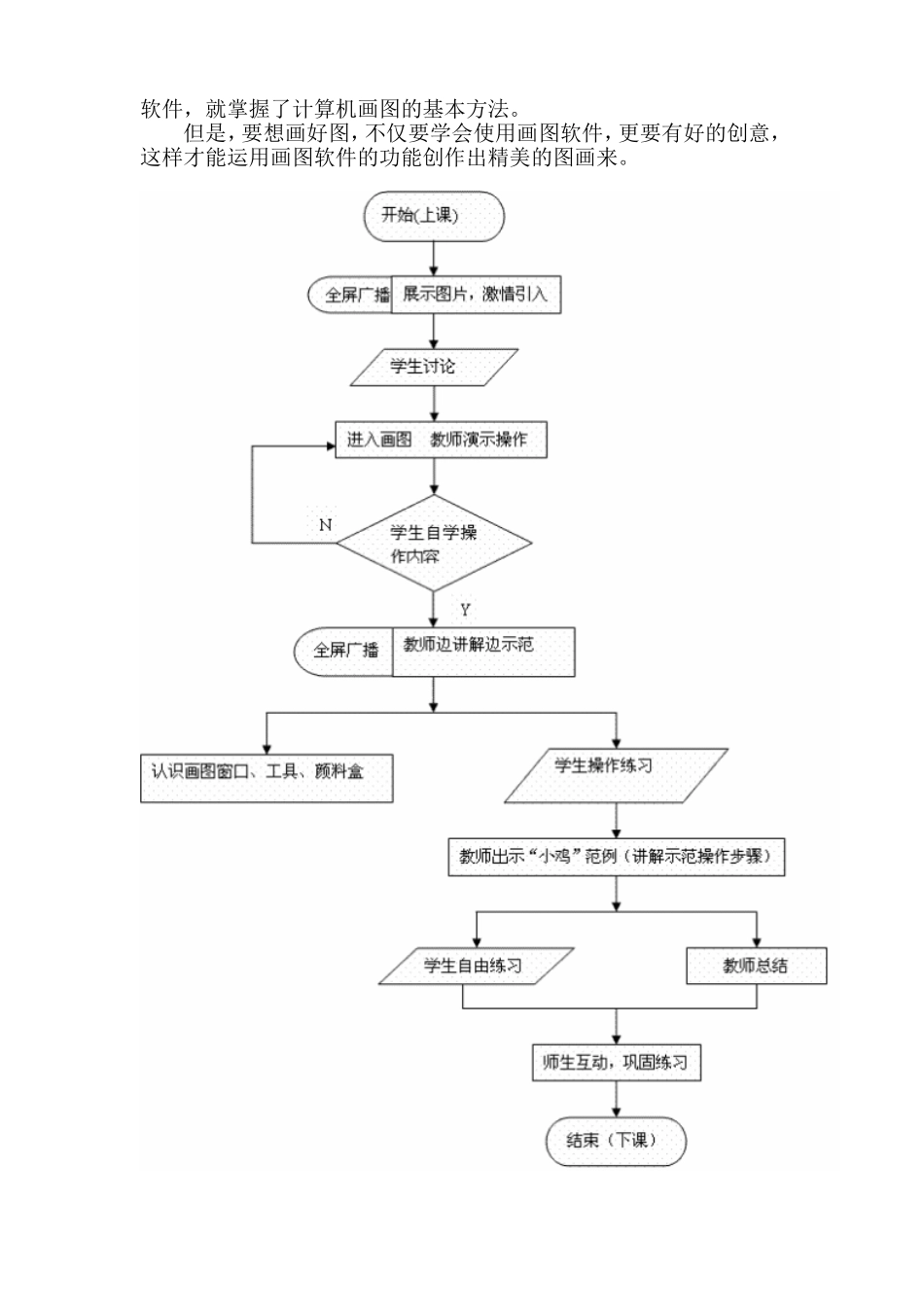 软件，就掌握了计算机画图的基本方法。

但是，要想画好图，不仅要学会使用画图软件，更要有好的创意，这样才能运用画图软件的功能创作出精美的图画来。

开始(上课)

全屏广播

展示图片，激情引入

学生讨论

进入画图 教师演示操作

N

学生自学操作内容

Y

全屏广播

教师边讲解边示范

认识画图窗口、工具、颜料盒

学生操作练习

教师出示“小鸡”范例（讲解示范操作步骤）

学生自由练习

教师总结

师生互动，巩固练习

结束（下课）